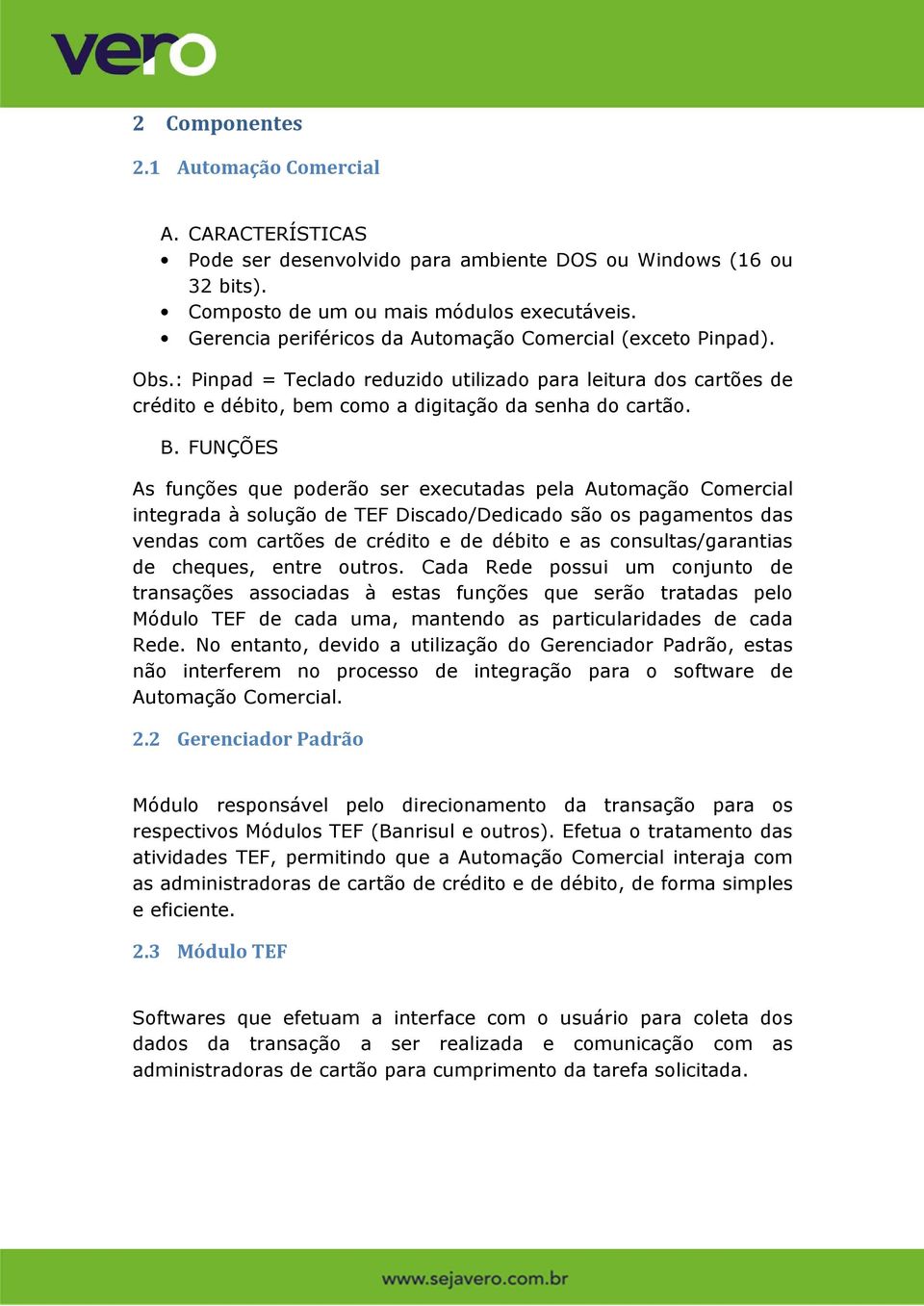 vero

2 Componentes

2.1 Automação Comercial

A. CARACTERÍSTICAS

• Pode ser desenvolvido para ambiente DOS ou Windows (16 ou 32 bits).
• Composto de um ou mais módulos executáveis.
• Gerencia periféricos da Automação Comercial (exceto Pinpad).

Obs.: Pinpad = Teclado reduzido utilizado para leitura dos cartões de crédito e débito, bem como a digitação da senha do cartão.

B. FUNÇÕES

As funções que poderão ser executadas pela Automação Comercial integrada à solução de TEF Discado/Dedicado são os pagamentos das vendas com cartões de crédito e de débito e as consultas/garantias de cheques, entre outros. Cada Rede possui um conjunto de transações associadas à estas funções que serão tratadas pelo Módulo TEF de cada uma, mantendo as particularidades de cada Rede. No entanto, devido a utilização do Gerenciador Padrão, estas não interferem no processo de integração para o software de Automação Comercial.

2.2 Gerenciador Padrão

Módulo responsável pelo direcionamento da transação para os respectivos Módulos TEF (Banrisul e outros). Efetua o tratamento das atividades TEF, permitindo que a Automação Comercial interaja com as administradoras de cartão de crédito e de débito, de forma simples e eficiente.

2.3 Módulo TEF

Softwares que efetuam a interface com o usuário para coleta dos dados da transação a ser realizada e comunicação com as administradoras de cartão para cumprimento da tarefa solicitada.

www.sejavero.com.br